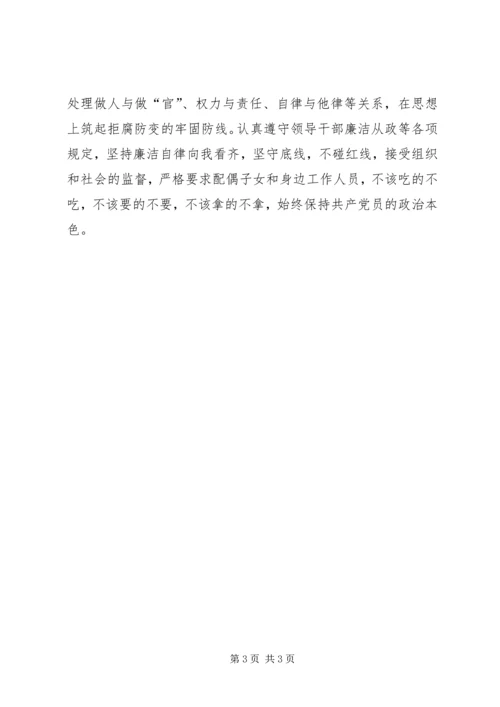 处理做人与做“官”、权力与责任、自律与他律等关系，在思想上筑起拒腐防变的牢固防线。认真遵守领导干部廉洁从政等各项规定，坚持廉洁自律向我看齐，坚守底线，不碰红线，接受组织和社会的监督，严格要求配偶子女和身边工作人员，不该吃的不吃，不该要的不要，不该拿的不拿，始终保持共产党员的政治本色。

第3页 共3页